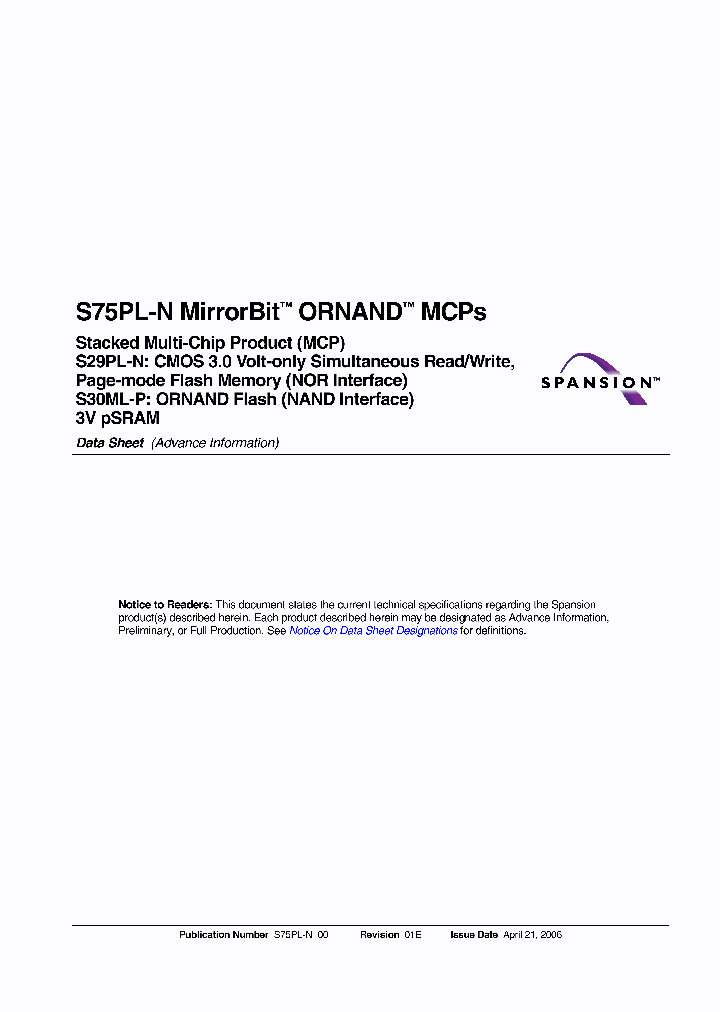 S75PL-N MirrorBit™ ORNAND™ MCPs

Stacked Multi-Chip Product (MCP)
S29PL-N: CMOS 3.0 Volt-only Simultaneous Read/Write, Page-mode Flash Memory (NOR Interface)
S30ML-P: ORNAND Flash (NAND Interface)
3V pSRAM

SPANSION™

Data Sheet (Advance Information)

Notice to Readers: This document states the current technical specifications regarding the Spansion product(s) described herein. Each product described herein may be designated as Advance Information, Preliminary, or Full Production. See Notice On Data Sheet Designations for definitions.

Publication Number S75PL-N_00 Revision 01E Issue Date April 21, 2006